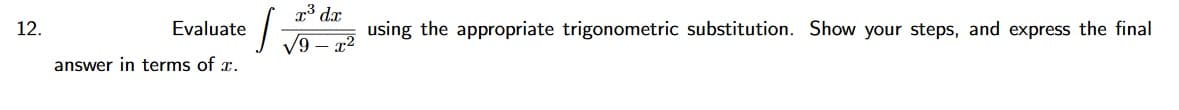 12. Evaluate $\int \frac{x^3\,dx}{\sqrt{9-x^2}}$ using the appropriate trigonometric substitution. Show your steps, and express the final answer in terms of $x$.